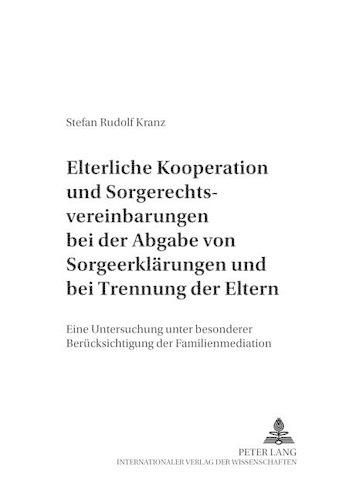 Stefan Rudolf Kranz

Elterliche Kooperation und Sorgerechtsvereinbarungen bei der Abgabe von Sorgeerklärungen und bei Trennung der Eltern

Eine Untersuchung unter besonderer Berücksichtigung der Familienmediation

PETER LANG
INTERNATIONALER VERLAG DER WISSENSCHAFTEN